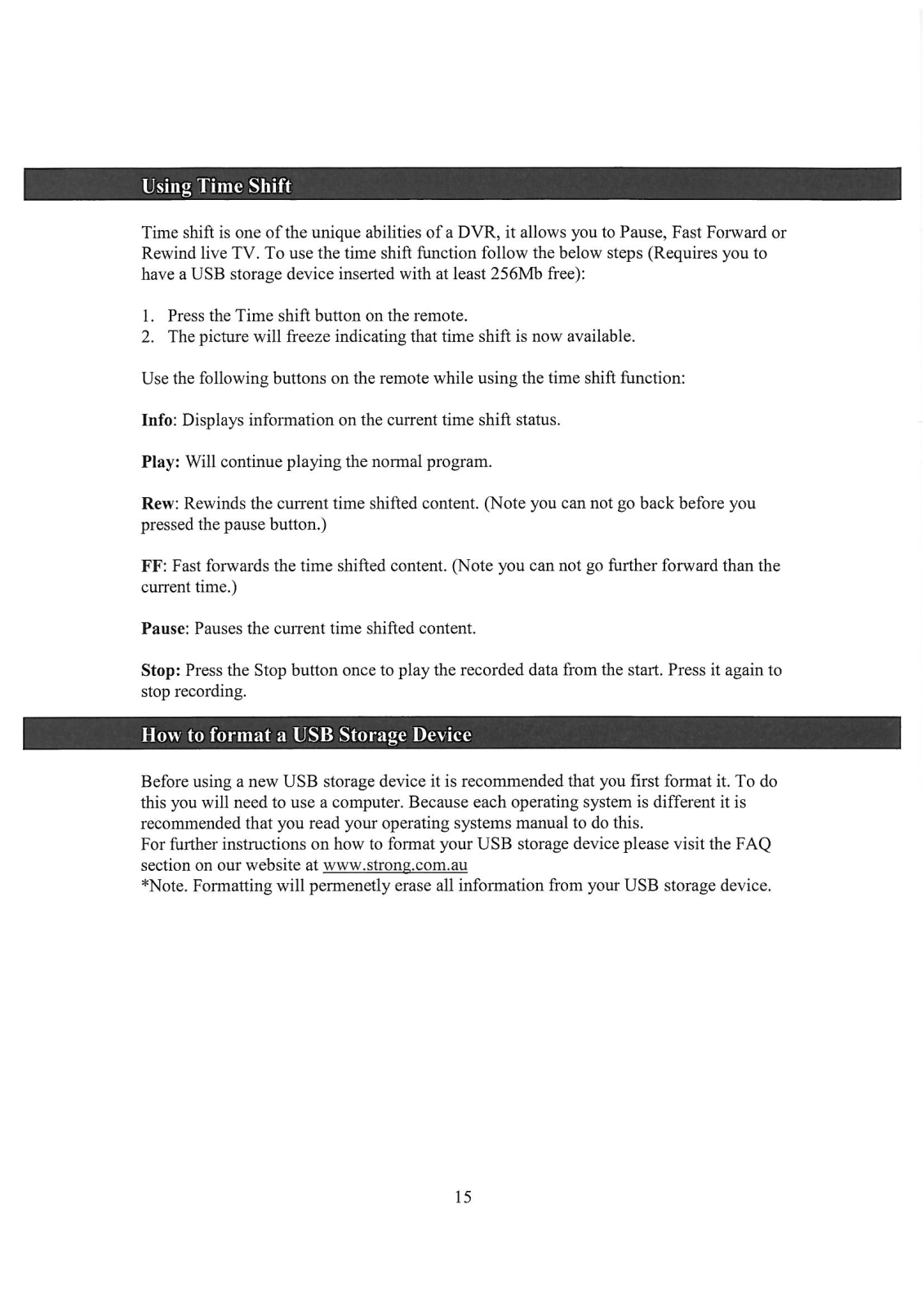 Using Time Shift

Time shift is one of the unique abilities of a DVR, it allows you to Pause, Fast Forward or Rewind live TV. To use the time shift function follow the below steps (Requires you to have a USB storage device inserted with at least 256Mb free):

1. Press the Time shift button on the remote.
2. The picture will freeze indicating that time shift is now available.

Use the following buttons on the remote while using the time shift function:

Info: Displays information on the current time shift status.

Play: Will continue playing the normal program.

Rew: Rewinds the current time shifted content. (Note you can not go back before you pressed the pause button.)

FF: Fast forwards the time shifted content. (Note you can not go further forward than the current time.)

Pause: Pauses the current time shifted content.

Stop: Press the Stop button once to play the recorded data from the start. Press it again to stop recording.

How to format a USB Storage Device

Before using a new USB storage device it is recommended that you first format it. To do this you will need to use a computer. Because each operating system is different it is recommended that you read your operating systems manual to do this.
For further instructions on how to format your USB storage device please visit the FAQ section on our website at www.strong.com.au
*Note. Formatting will permenetly erase all information from your USB storage device.

15